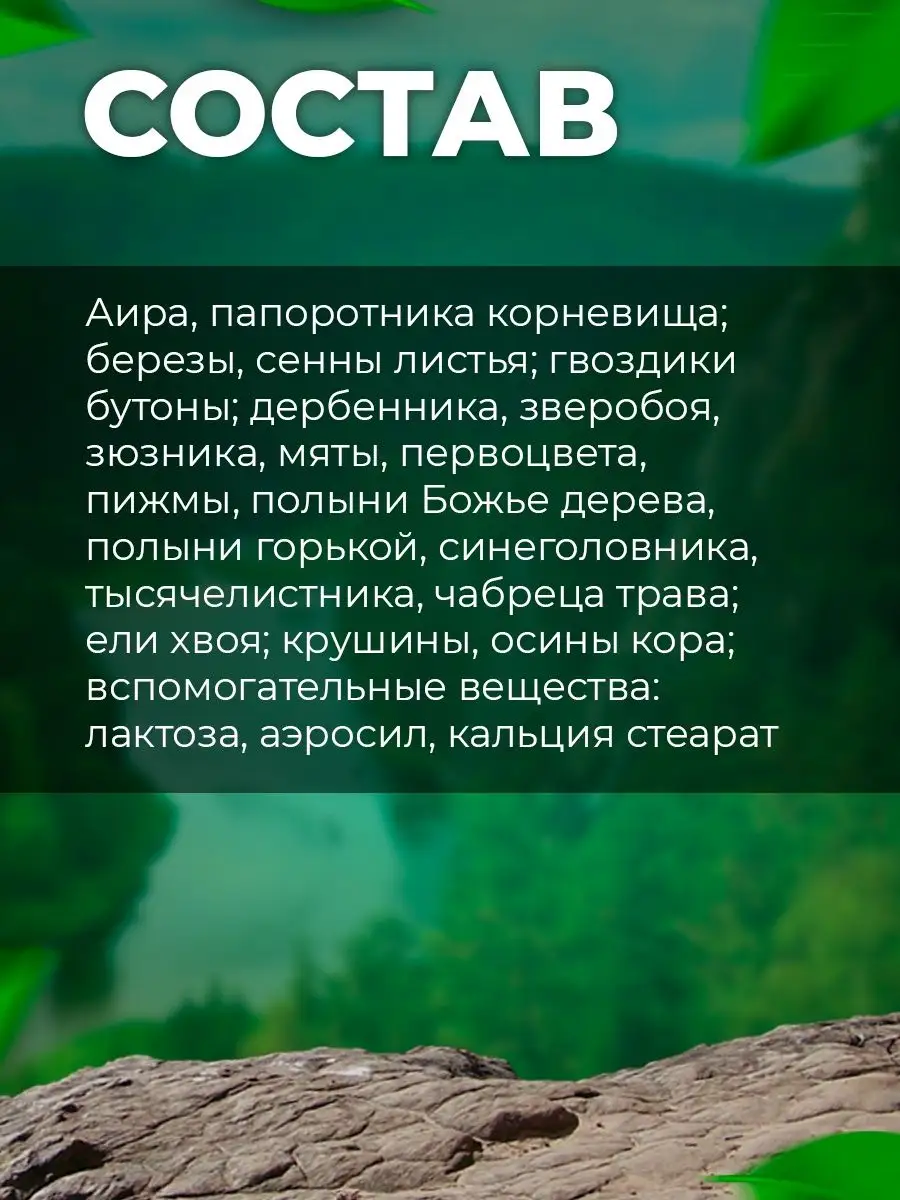 СОСТАВ

Аира, папоротника корневища; березы, сенны листья; гвоздики бутоны; дербенника, зверобоя, зюзника, мяты, первоцвета, пижмы, полыни Божье дерева, полыни горькой, синеголовника, тысячелистника, чабреца трава; ели хвоя; крушины, осины кора; вспомогательные вещества: лактоза, аэросил, кальция стеарат